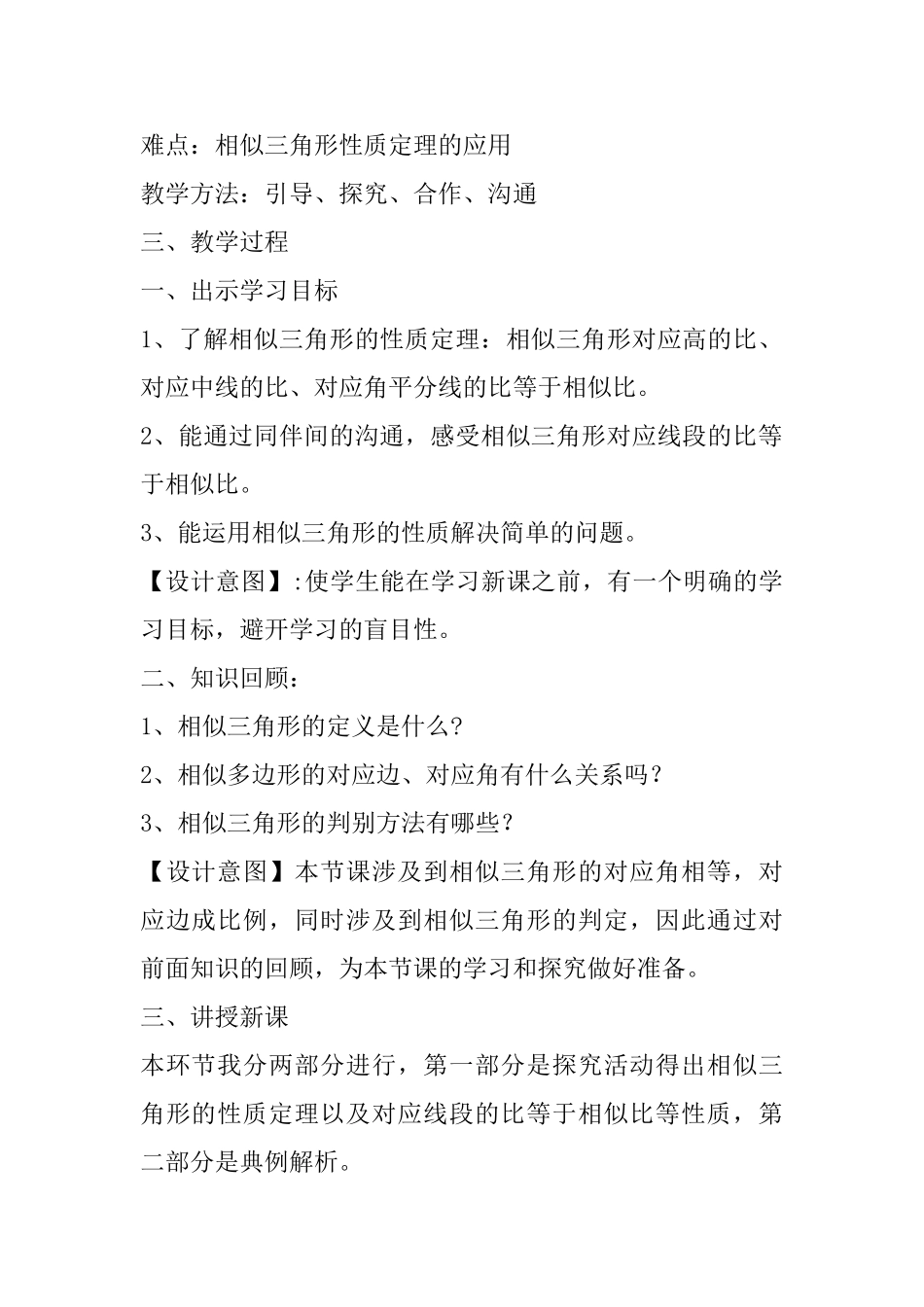 难点：相似三角形性质定理的应用

教学方法：引导、探究、合作、沟通

三、教学过程

一、出示学习目标

1、了解相似三角形的性质定理：相似三角形对应高的比、对应中线的比、对应角平分线的比等于相似比。

2、能通过同伴间的沟通，感受相似三角形对应线段的比等于相似比。

3、能运用相似三角形的性质解决简单的问题。

【设计意图】:使学生能在学习新课之前，有一个明确的学习目标，避开学习的盲目性。

二、知识回顾：

1、相似三角形的定义是什么?

2、相似多边形的对应边、对应角有什么关系吗？

3、相似三角形的判别方法有哪些？

【设计意图】本节课涉及到相似三角形的对应角相等，对应边成比例，同时涉及到相似三角形的判定，因此通过对前面知识的回顾，为本节课的学习和探究做好准备。

三、讲授新课

本环节我分两部分进行，第一部分是探究活动得出相似三角形的性质定理以及对应线段的比等于相似比等性质，第二部分是典例解析。